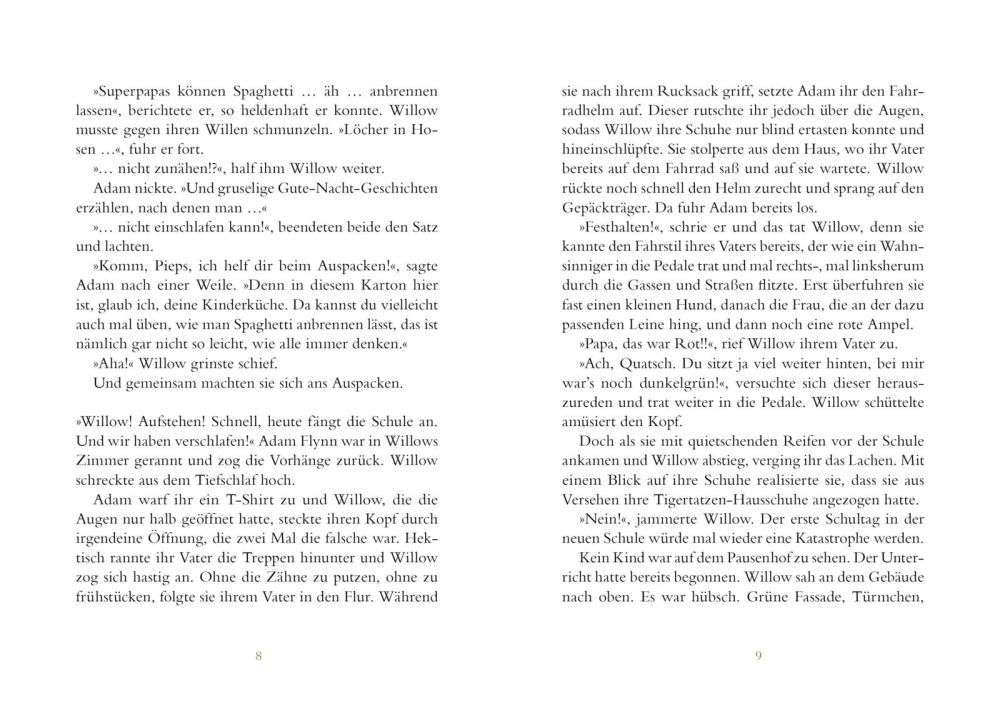 »Superpapas können Spaghetti … äh … anbrennen lassen«, berichtete er, so heldenhaft er konnte. Willow musste gegen ihren Willen schmunzeln. »Löcher in Hosen …«, fuhr er fort.

»… nicht zunähen!?«, half ihm Willow weiter.

Adam nickte. »Und gruselige Gute-Nacht-Geschichten erzählen, nach denen man …«

»… nicht einschlafen kann!«, beendeten beide den Satz und lachten.

»Komm, Pieps, ich helf dir beim Auspacken!«, sagte Adam nach einer Weile. »Denn in diesem Karton hier ist, glaub ich, deine Kinderküche. Da kannst du vielleicht auch mal üben, wie man Spaghetti anbrennen lässt, das ist nämlich gar nicht so leicht, wie alle immer denken.«

»Aha!« Willow grinste schief.

Und gemeinsam machten sie sich ans Auspacken.

»Willow! Aufstehen! Schnell, heute fängt die Schule an. Und wir haben verschlafen!« Adam Flynn war in Willows Zimmer gerannt und zog die Vorhänge zurück. Willow schreckte aus dem Tiefschlaf hoch.

Adam warf ihr ein T-Shirt zu und Willow, die die Augen nur halb geöffnet hatte, steckte ihren Kopf durch irgendeine Öffnung, die zwei Mal die falsche war. Hektisch rannte ihr Vater die Treppen hinunter und Willow zog sich hastig an. Ohne die Zähne zu putzen, ohne zu frühstücken, folgte sie ihrem Vater in den Flur. Während

8

sie nach ihrem Rucksack griff, setzte Adam ihr den Fahrradhelm auf. Dieser rutschte ihr jedoch über die Augen, sodass Willow ihre Schuhe nur blind ertasten konnte und hineinschlüpfte. Sie stolperte aus dem Haus, wo ihr Vater bereits auf dem Fahrrad saß und auf sie wartete. Willow rückte noch schnell den Helm zurecht und sprang auf den Gepäckträger. Da fuhr Adam bereits los.

»Festhalten!«, schrie er und das tat Willow, denn sie kannte den Fahrstil ihres Vaters bereits, der wie ein Wahnsinniger in die Pedale trat und mal rechts-, mal linksherum durch die Gassen und Straßen flitzte. Erst überfuhren sie fast einen kleinen Hund, danach die Frau, die an der dazu passenden Leine hing, und dann noch eine rote Ampel.

»Papa, das war Rot!!«, rief Willow ihrem Vater zu.

»Ach, Quatsch. Du sitzt ja viel weiter hinten, bei mir war's noch dunkelgrün!«, versuchte sich dieser herauszureden und trat weiter in die Pedale. Willow schüttelte amüsiert den Kopf.

Doch als sie mit quietschenden Reifen vor der Schule ankamen und Willow abstieg, verging ihr das Lachen. Mit einem Blick auf ihre Schuhe realisierte sie, dass sie aus Versehen ihre Tigertatzen-Hausschuhe angezogen hatte.

»Nein!«, jammerte Willow. Der erste Schultag in der neuen Schule würde mal wieder eine Katastrophe werden.

Kein Kind war auf dem Pausenhof zu sehen. Der Unterricht hatte bereits begonnen. Willow sah an dem Gebäude nach oben. Es war hübsch. Grüne Fassade, Türmchen,

9